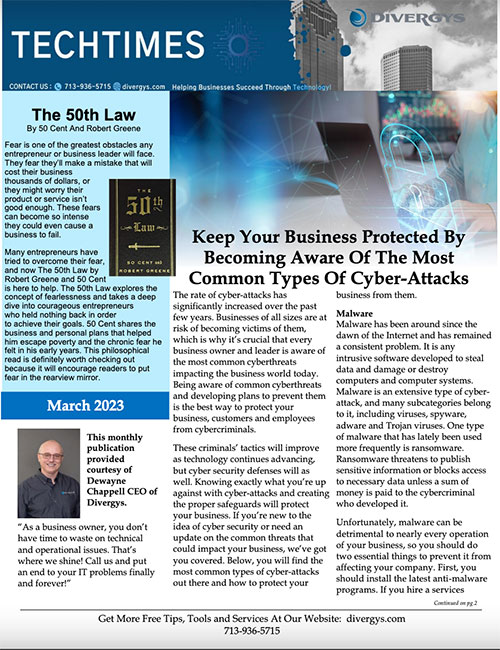 TECHTIMES

DIVERGYS

CONTACT US : 713-936-5715 divergys.com Helping Businesses Succeed Through Technology!

The 50th Law
By 50 Cent And Robert Greene

Fear is one of the greatest obstacles any entrepreneur or business leader will face. They fear they'll make a mistake that will cost their business thousands of dollars, or they might worry their product or service isn't good enough. These fears can become so intense they could even cause a business to fail.

THE 50th Law 50 CENT and ROBERT GREENE

Many entrepreneurs have tried to overcome their fear, and now The 50th Law by Robert Greene and 50 Cent is here to help. The 50th Law explores the concept of fearlessness and takes a deep dive into courageous entrepreneurs who held nothing back in order to achieve their goals. 50 Cent shares the business and personal plans that helped him escape poverty and the chronic fear he felt in his early years. This philosophical read is definitely worth checking out because it will encourage readers to put fear in the rearview mirror.

March 2023

This monthly publication provided courtesy of Dewayne Chappell CEO of Divergys.

"As a business owner, you don't have time to waste on technical and operational issues. That's where we shine! Call us and put an end to your IT problems finally and forever!"

Keep Your Business Protected By Becoming Aware Of The Most Common Types Of Cyber-Attacks

The rate of cyber-attacks has significantly increased over the past few years. Businesses of all sizes are at risk of becoming victims of them, which is why it's crucial that every business owner and leader is aware of the most common cyberthreats impacting the business world today. Being aware of common cyberthreats and developing plans to prevent them is the best way to protect your business, customers and employees from cybercriminals.

These criminals' tactics will improve as technology continues advancing, but cyber security defenses will as well. Knowing exactly what you're up against with cyber-attacks and creating the proper safeguards will protect your business. If you're new to the idea of cyber security or need an update on the common threats that could impact your business, we've got you covered. Below, you will find the most common types of cyber-attacks out there and how to protect your business from them.

Malware
Malware has been around since the dawn of the Internet and has remained a consistent problem. It is any intrusive software developed to steal data and damage or destroy computers and computer systems. Malware is an extensive type of cyber-attack, and many subcategories belong to it, including viruses, spyware, adware and Trojan viruses. One type of malware that has lately been used more frequently is ransomware. Ransomware threatens to publish sensitive information or blocks access to necessary data unless a sum of money is paid to the cybercriminal who developed it.

Unfortunately, malware can be detrimental to nearly every operation of your business, so you should do two essential things to prevent it from affecting your company. First, you should install the latest anti-malware programs. If you hire a services

Continued on pg.2

Get More Free Tips, Tools and Services At Our Website: divergys.com
713-936-5715